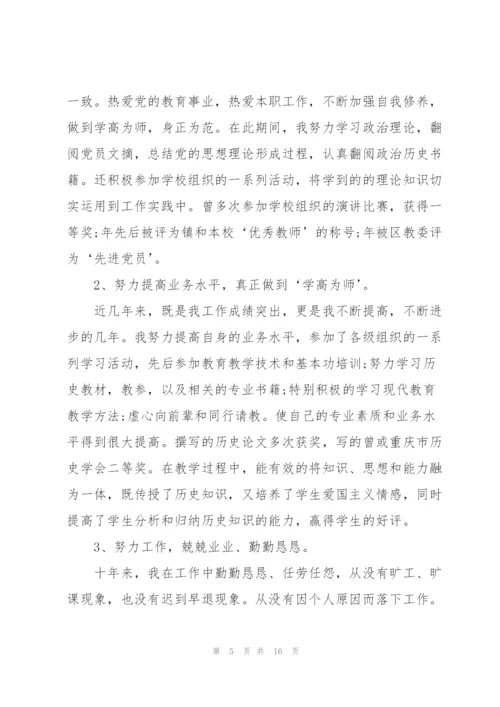 一致。热爱党的教育事业，热爱本职工作，不断加强自我修养，做到学高为师，身正为范。在此期间，我努力学习政治理论，翻阅党员文摘，总结党的思想理论形成过程，认真翻阅政治历史书籍。还积极参加学校组织的一系列活动，将学到的的理论知识切实运用到工作实践中。曾多次参加学校组织的演讲比赛，获得一等奖;年先后被评为镇和本校‘优秀教师’的称号;年被区教委评为‘先进党员’。

2、努力提高业务水平，真正做到‘学高为师’。

近几年来，既是我工作成绩突出，更是我不断提高，不断进步的几年。我努力提高自身的业务水平，参加了各级组织的一系列学习活动，先后参加教育教学技术和基本功培训;努力学习历史教材，教参，以及相关的专业书籍;特别积极的学习现代教育教学方法;虚心向前辈和同行请教。使自己的专业素质和业务水平得到很大提高。撰写的历史论文多次获奖，写的曾或重庆市历史学会二等奖。在教学过程中，能有效的将知识、思想和能力融为一体，既传授了历史知识，又培养了学生爱国主义情感，同时提高了学生分析和归纳历史知识的能力，赢得学生的好评。

3、努力工作，兢兢业业、勤勤恳恳。

十年来，我在工作中勤勤恳恳、任劳任怨，从没有旷工、旷课现象，也没有迟到早退现象。从没有因个人原因而落下工作。

第 5 页 共 16 页